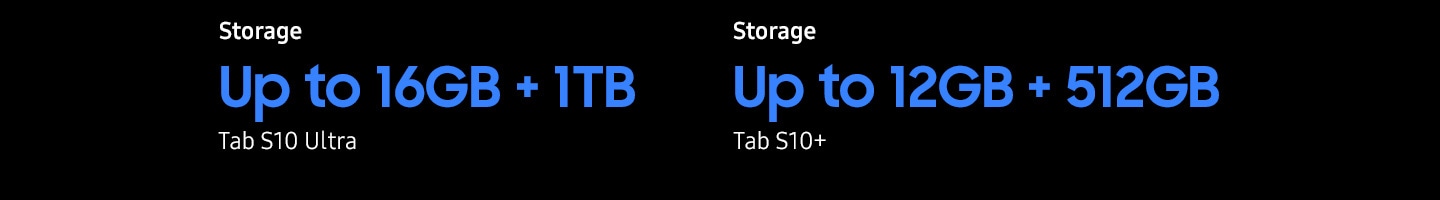 Storage
Up to 16GB + 1TB
Tab S10 Ultra

Storage
Up to 12GB + 512GB
Tab S10+